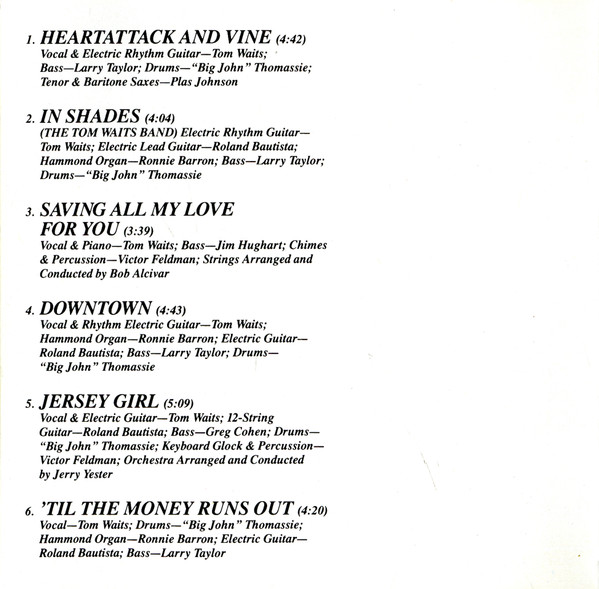 1. HEARTATTACK AND VINE (4:42)
Vocal & Electric Rhythm Guitar—Tom Waits; Bass—Larry Taylor; Drums—"Big John" Thomassie; Tenor & Baritone Saxes—Plas Johnson

2. IN SHADES (4:04)
(THE TOM WAITS BAND) Electric Rhythm Guitar—Tom Waits; Electric Lead Guitar—Roland Bautista; Hammond Organ—Ronnie Barron; Bass—Larry Taylor; Drums—"Big John" Thomassie

3. SAVING ALL MY LOVE FOR YOU (3:39)
Vocal & Piano—Tom Waits; Bass—Jim Hughart; Chimes & Percussion—Victor Feldman; Strings Arranged and Conducted by Bob Alcivar

4. DOWNTOWN (4:43)
Vocal & Rhythm Electric Guitar—Tom Waits; Hammond Organ—Ronnie Barron; Electric Guitar—Roland Bautista; Bass—Larry Taylor; Drums—"Big John" Thomassie

5. JERSEY GIRL (5:09)
Vocal & Electric Guitar—Tom Waits; 12-String Guitar—Roland Bautista; Bass—Greg Cohen; Drums—"Big John" Thomassie; Keyboard Glock & Percussion—Victor Feldman; Orchestra Arranged and Conducted by Jerry Yester

6. 'TIL THE MONEY RUNS OUT (4:20)
Vocal—Tom Waits; Drums—"Big John" Thomassie; Hammond Organ—Ronnie Barron; Electric Guitar—Roland Bautista; Bass—Larry Taylor